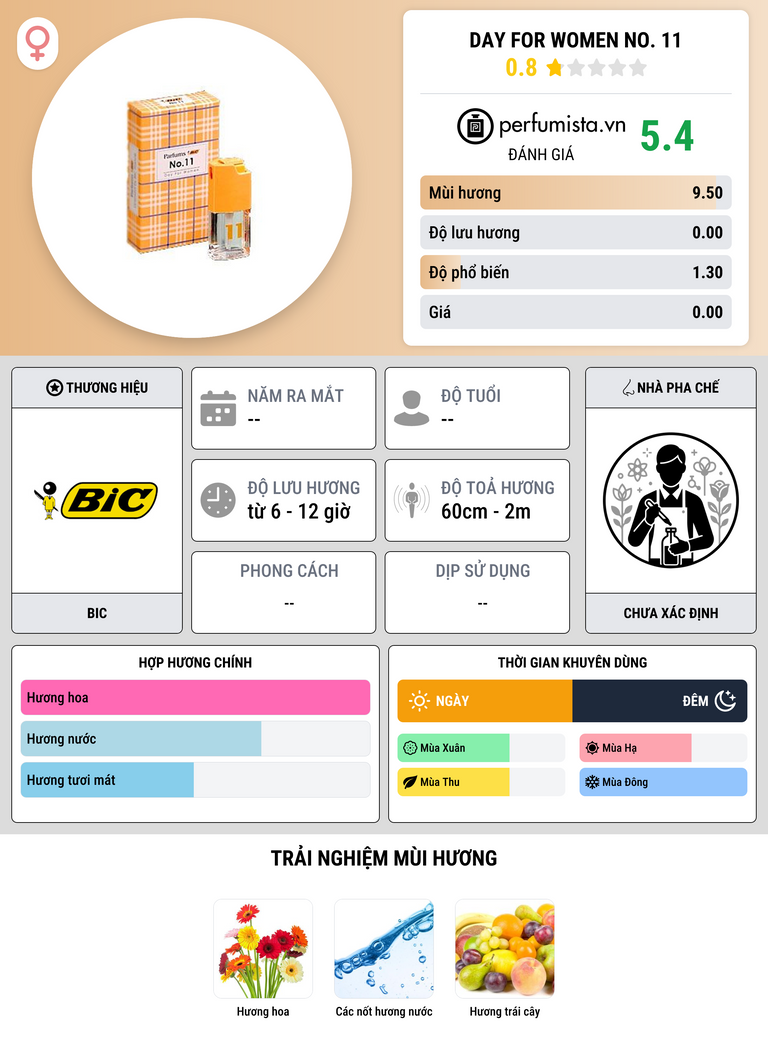 DAY FOR WOMEN NO. 11
0.8

perfumista.vn
ĐÁNH GIÁ
5.4

Mùi hương 9.50
Độ lưu hương 0.00
Độ phổ biến 1.30
Giá 0.00

THƯƠNG HIỆU
BIC
BIC

NĂM RA MẮT
--

ĐỘ TUỔI
--

ĐỘ LƯU HƯƠNG
từ 6 - 12 giờ

ĐỘ TOẢ HƯƠNG
60cm - 2m

PHONG CÁCH
--

DỊP SỬ DỤNG
--

NHÀ PHA CHẾ
CHƯA XÁC ĐỊNH

HỢP HƯƠNG CHÍNH
Hương hoa
Hương nước
Hương tươi mát

THỜI GIAN KHUYÊN DÙNG
NGÀY
ĐÊM
Mùa Xuân
Mùa Hạ
Mùa Thu
Mùa Đông

TRẢI NGHIỆM MÙI HƯƠNG
Hương hoa
Các nốt hương nước
Hương trái cây